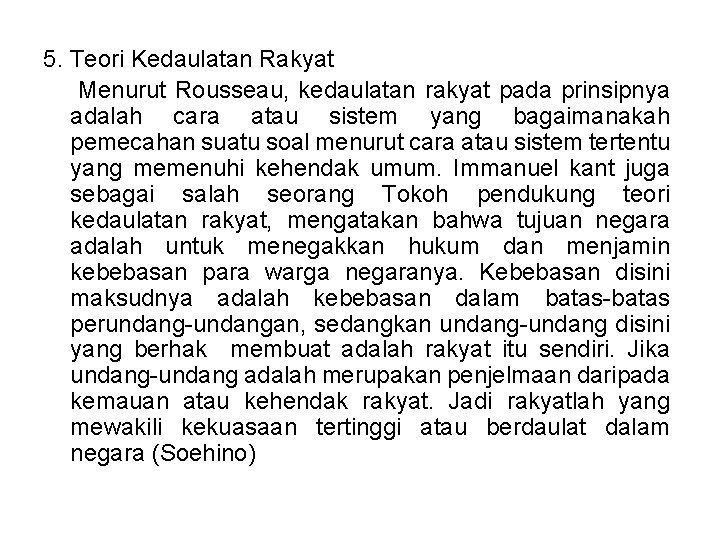 5. Teori Kedaulatan Rakyat

Menurut Rousseau, kedaulatan rakyat pada prinsipnya adalah cara atau sistem yang bagaimanakah pemecahan suatu soal menurut cara atau sistem tertentu yang memenuhi kehendak umum. Immanuel kant juga sebagai salah seorang Tokoh pendukung teori kedaulatan rakyat, mengatakan bahwa tujuan negara adalah untuk menegakkan hukum dan menjamin kebebasan para warga negaranya. Kebebasan disini maksudnya adalah kebebasan dalam batas-batas perundang-undangan, sedangkan undang-undang disini yang berhak membuat adalah rakyat itu sendiri. Jika undang-undang adalah merupakan penjelmaan daripada kemauan atau kehendak rakyat. Jadi rakyatlah yang mewakili kekuasaan tertinggi atau berdaulat dalam negara (Soehino)